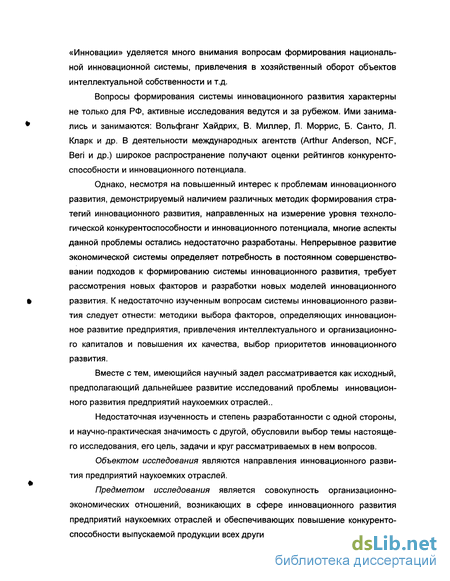 «Инновации» уделяется много внимания вопросам формирования национальной инновационной системы, привлечения в хозяйственный оборот объектов интеллектуальной собственности и т.д.

Вопросы формирования системы инновационного развития характерны не только для РФ, активные исследования ведутся и за рубежом. Ими занимались и занимаются: Вольфганг Хайдрих, В. Миллер, Л. Моррис, Б. Санто, Л. Кларк и др. В деятельности международных агентств (Arthur Anderson, NCF, Beri и др.) широкое распространение получают оценки рейтингов конкурентоспособности и инновационного потенциала.

Однако, несмотря на повышенный интерес к проблемам инновационного развития, демонстрируемый наличием различных методик формирования стратегий инновационного развития, направленных на измерение уровня технологической конкурентоспособности и инновационного потенциала, многие аспекты данной проблемы остались недостаточно разработаны. Непрерывное развитие экономической системы определяет потребность в постоянном совершенствовании подходов к формированию системы инновационного развития, требует рассмотрения новых факторов и разработки новых моделей инновационного развития. К недостаточно изученным вопросам системы инновационного развития следует отнести: методики выбора факторов, определяющих инновационное развитие предприятия, привлечения интеллектуального и организационного капиталов и повышения их качества, выбор приоритетов инновационного развития.

Вместе с тем, имеющийся научный задел рассматривается как исходный, предполагающий дальнейшее развитие исследований проблемы инновационного развития предприятий наукоемких отраслей..

Недостаточная изученность и степень разработанности с одной стороны, и научно-практическая значимость с другой, обусловили выбор темы настоящего исследования, его цель, задачи и круг рассматриваемых в нем вопросов.

Объектом исследования являются направления инновационного развития предприятий наукоемких отраслей.

Предметом исследования является совокупность организационно-экономических отношений, возникающих в сфере инновационного развития предприятий наукоемких отраслей и обеспечивающих повышение конкурентоспособности выпускаемой продукции всех други

dsLib.net
библиотека диссертаций